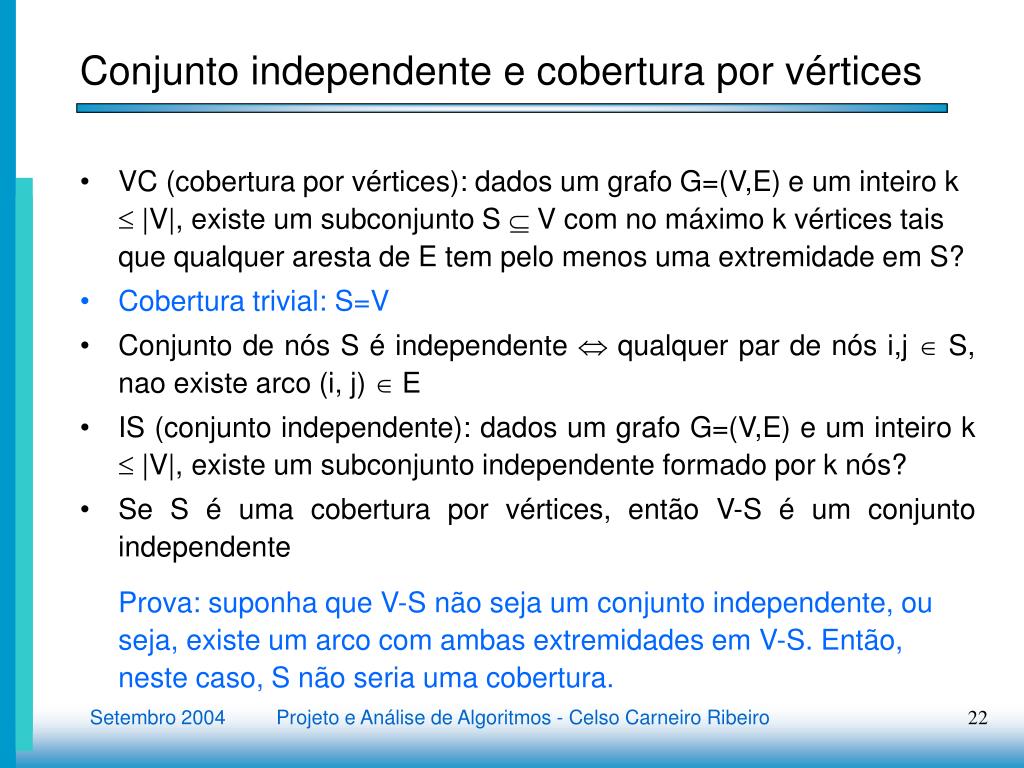 Conjunto independente e cobertura por vértices

• VC (cobertura por vértices): dados um grafo G=(V,E) e um inteiro k $\leq$ |V|, existe um subconjunto S $\subseteq$ V com no máximo k vértices tais que qualquer aresta de E tem pelo menos uma extremidade em S?
• Cobertura trivial: S=V
• Conjunto de nós S é independente $\Leftrightarrow$ qualquer par de nós i,j $\in$ S, nao existe arco (i, j) $\in$ E
• IS (conjunto independente): dados um grafo G=(V,E) e um inteiro k $\leq$ |V|, existe um subconjunto independente formado por k nós?
• Se S é uma cobertura por vértices, então V-S é um conjunto independente

Prova: suponha que V-S não seja um conjunto independente, ou seja, existe um arco com ambas extremidades em V-S. Então, neste caso, S não seria uma cobertura.

Setembro 2004 Projeto e Análise de Algoritmos - Celso Carneiro Ribeiro 22